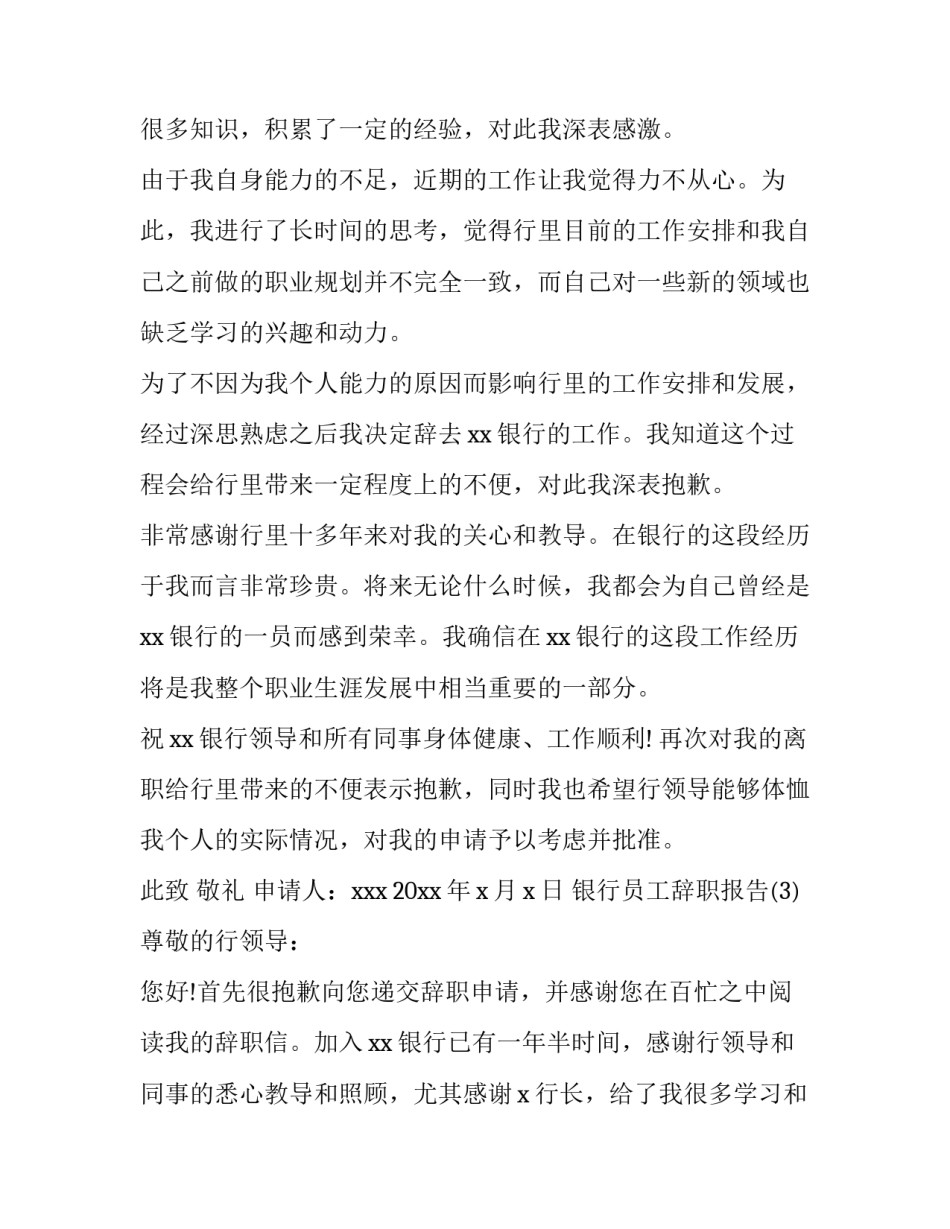 很多知识，积累了一定的经验，对此我深表感激。

由于我自身能力的不足，近期的工作让我觉得力不从心。为此，我进行了长时间的思考，觉得行里目前的工作安排和我自己之前做的职业规划并不完全一致，而自己对一些新的领域也缺乏学习的兴趣和动力。

为了不因为我个人能力的原因而影响行里的工作安排和发展，经过深思熟虑之后我决定辞去 xx 银行的工作。我知道这个过程会给行里带来一定程度上的不便，对此我深表抱歉。

非常感谢行里十多年来对我的关心和教导。在银行的这段经历于我而言非常珍贵。将来无论什么时候，我都会为自己曾经是 xx 银行的一员而感到荣幸。我确信在 xx 银行的这段工作经历将是我整个职业生涯发展中相当重要的一部分。

祝 xx 银行领导和所有同事身体健康、工作顺利! 再次对我的离职给行里带来的不便表示抱歉，同时我也希望行领导能够体恤我个人的实际情况，对我的申请予以考虑并批准。

此致 敬礼 申请人：xxx 20xx 年 x 月 x 日 银行员工辞职报告(3)

尊敬的行领导：

您好!首先很抱歉向您递交辞职申请，并感谢您在百忙之中阅读我的辞职信。加入 xx 银行已有一年半时间，感谢行领导和同事的悉心教导和照顾，尤其感谢 x 行长，给了我很多学习和